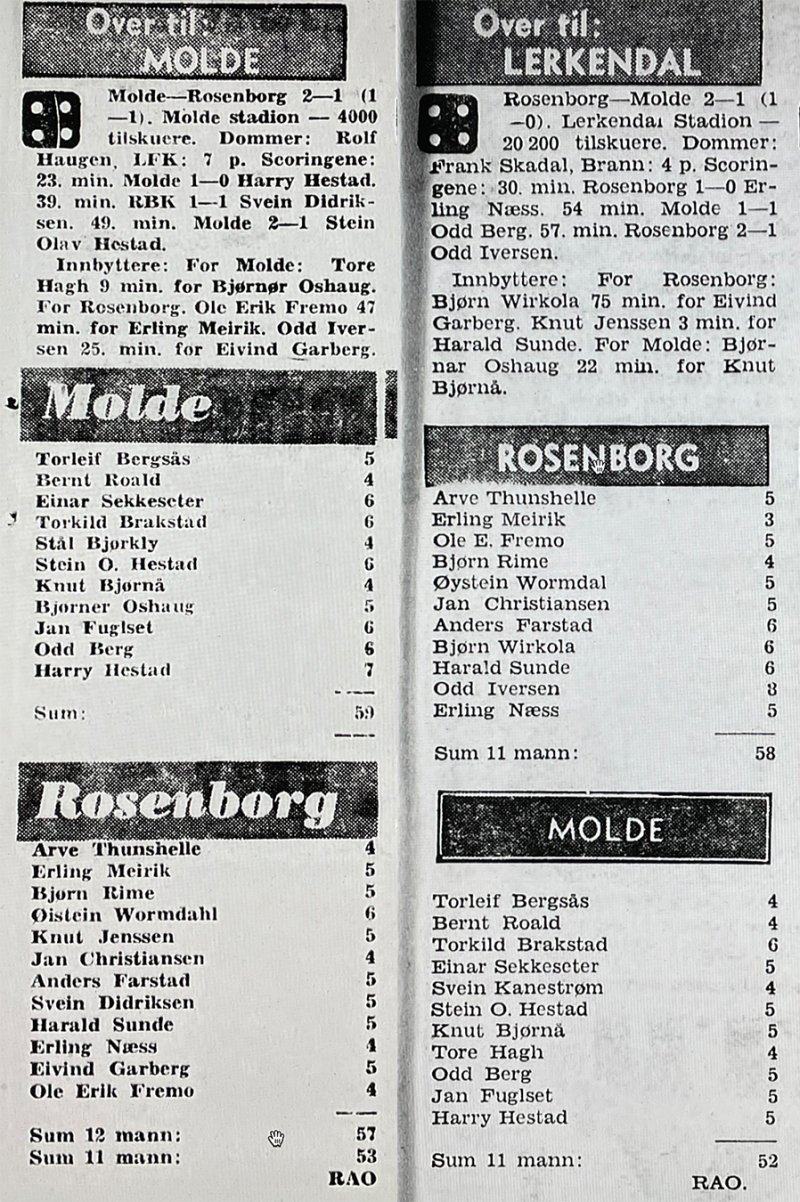 Over til: MOLDE

Molde—Rosenborg 2—1 (1—1). Molde stadion — 4000 tilskuere. Dommer: Rolf Haugen, LFK: 7 p. Scoringene: 23. min. Molde 1—0 Harry Hestad. 39. min. RBK 1—1 Svein Didriksen. 49. min. Molde 2—1 Stein Olav Hestad.

Innbyttere: For Molde: Tore Hagh 9 min. for Bjørnør Oshaug. For Rosenborg. Ole Erik Fremo 47 min. for Erling Meirik. Odd Iversen 25. min. for Eivind Garberg.

Molde

| | |
|---|---|
| Torleif Bergsås | 5 |
| Bernt Roald | 4 |
| Einar Sekkeseter | 6 |
| Torkild Brakstad | 6 |
| Stål Bjørkly | 4 |
| Stein O. Hestad | 6 |
| Knut Bjørnå | 4 |
| Bjørner Oshaug | 5 |
| Jan Fuglset | 6 |
| Odd Berg | 6 |
| Harry Hestad | 7 |
| Sum: | 59 |

Rosenborg

| | |
|---|---|
| Arve Thunshelle | 4 |
| Erling Meirik | 5 |
| Bjørn Rime | 5 |
| Øistein Wormdahl | 6 |
| Knut Jenssen | 5 |
| Jan Christiansen | 4 |
| Anders Farstad | 5 |
| Svein Didriksen | 5 |
| Harald Sunde | 5 |
| Erling Næss | 4 |
| Eivind Garberg | 5 |
| Ole Erik Fremo | 4 |
| Sum 12 mann: | 57 |
| Sum 11 mann: | 53 |

RAO

Over til: LERKENDAL

Rosenborg—Molde 2—1 (1—0). Lerkendal Stadion — 20 200 tilskuere. Dommer: Frank Skadal, Brann: 4 p. Scoringene: 30. min. Rosenborg 1—0 Erling Næss. 54 min. Molde 1—1 Odd Berg. 57. min. Rosenborg 2—1 Odd Iversen.

Innbyttere: For Rosenborg: Bjørn Wirkola 75 min. for Eivind Garberg. Knut Jenssen 3 min. for Harald Sunde. For Molde: Bjørnar Oshaug 22 min. for Knut Bjørnå.

ROSENBORG

| | |
|---|---|
| Arve Thunshelle | 5 |
| Erling Meirik | 3 |
| Ole E. Fremo | 5 |
| Bjørn Rime | 4 |
| Øystein Wormdal | 5 |
| Jan Christiansen | 5 |
| Anders Farstad | 6 |
| Bjørn Wirkola | 6 |
| Harald Sunde | 6 |
| Odd Iversen | 8 |
| Erling Næss | 5 |
| Sum 11 mann: | 58 |

MOLDE

| | |
|---|---|
| Torleif Bergsås | 4 |
| Bernt Roald | 4 |
| Torkild Brakstad | 6 |
| Einar Sekkeseter | 5 |
| Svein Kanestrøm | 4 |
| Stein O. Hestad | 5 |
| Knut Bjørnå | 5 |
| Tore Hagh | 4 |
| Odd Berg | 5 |
| Jan Fuglset | 5 |
| Harry Hestad | 5 |
| Sum 11 mann: | 52 |

RAO.